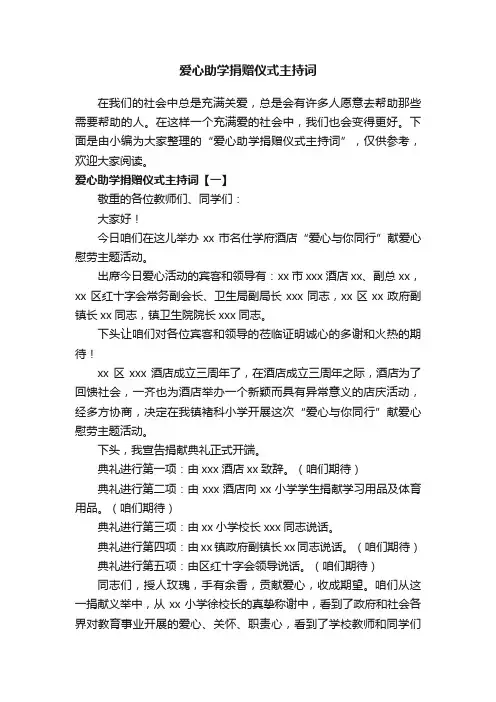 爱心助学捐赠仪式主持词

在我们的社会中总是充满关爱，总是会有许多人愿意去帮助那些需要帮助的人。在这样一个充满爱的社会中，我们也会变得更好。下面是由小编为大家整理的“爱心助学捐赠仪式主持词”，仅供参考，欢迎大家阅读。

爱心助学捐赠仪式主持词【一】

敬重的各位教师们、同学们：

大家好！

今日咱们在这儿举办 xx 市名仕学府酒店“爱心与你同行”献爱心慰劳主题活动。

出席今日爱心活动的宾客和领导有：xx 市 xxx 酒店 xx、副总 xx，xx 区红十字会常务副会长、卫生局副局长 xxx 同志，xx 区 xx 政府副镇长 xx 同志，镇卫生院院长 xxx 同志。

下头让咱们对各位宾客和领导的莅临证明诚心的多谢和火热的期待！

xx 区 xxx 酒店成立三周年了，在酒店成立三周年之际，酒店为了回馈社会，一齐也为酒店举办一个新颖而具有异常意义的店庆活动，经多方协商，决定在我镇褚科小学开展这次“爱心与你同行”献爱心慰劳主题活动。

下头，我宣告捐献典礼正式开端。

典礼进行第一项：由 xxx 酒店 xx 致辞。（咱们期待）

典礼进行第二项：由 xxx 酒店向 xx 小学学生捐献学习用品及体育用品。（咱们期待）

典礼进行第三项：由 xx 小学校长 xxx 同志说话。

典礼进行第四项：由 xx 镇政府副镇长 xx 同志说话。（咱们期待）

典礼进行第五项：由区红十字会领导说话。（咱们期待）

同志们，授人玫瑰，手有余香，贡献爱心，收成期望。咱们从这一捐献义举中，从 xx 小学徐校长的真挚称谢中，看到了政府和社会各界对教育事业开展的爱心、关怀、职责心，看到了学校教师和同学们